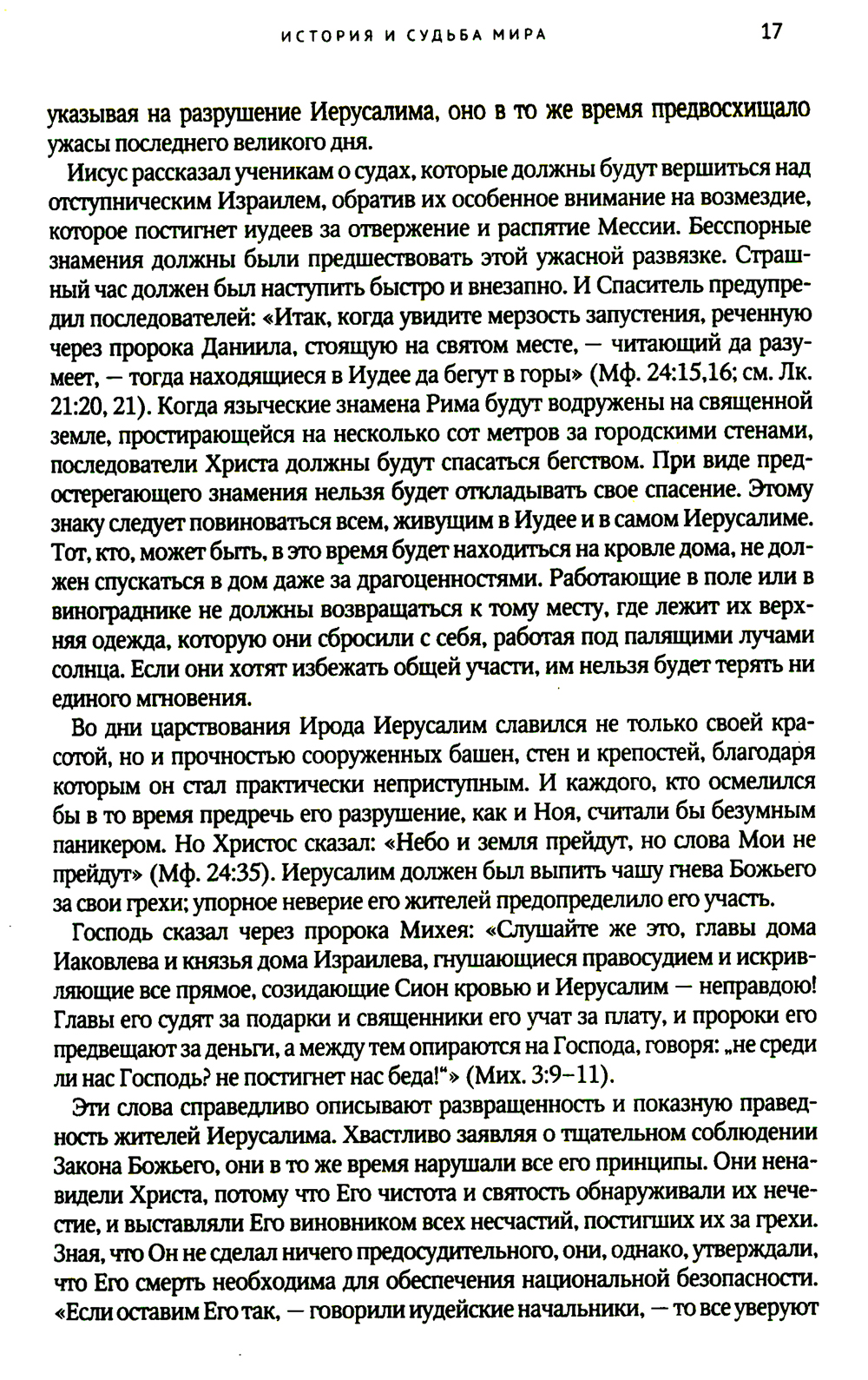 ИСТОРИЯ И СУДЬБА МИРА 17

указывая на разрушение Иерусалима, оно в то же время предвосхищало ужасы последнего великого дня.

Иисус рассказал ученикам о судах, которые должны будут вершиться над отступническим Израилем, обратив их особенное внимание на возмездие, которое постигнет иудеев за отвержение и распятие Мессии. Бесспорные знамения должны были предшествовать этой ужасной развязке. Страшный час должен был наступить быстро и внезапно. И Спаситель предупредил последователей: «Итак, когда увидите мерзость запустения, реченную через пророка Даниила, стоящую на святом месте, — читающий да разумеет, — тогда находящиеся в Иудее да бегут в горы» (Мф. 24:15,16; см. Лк. 21:20, 21). Когда языческие знамена Рима будут водружены на священной земле, простирающейся на несколько сот метров за городскими стенами, последователи Христа должны будут спасаться бегством. При виде предостерегающего знамения нельзя будет откладывать свое спасение. Этому знаку следует повиноваться всем, живущим в Иудее и в самом Иерусалиме. Тот, кто, может быть, в это время будет находиться на кровле дома, не должен спускаться в дом даже за драгоценностями. Работающие в поле или в винограднике не должны возвращаться к тому месту, где лежит их верхняя одежда, которую они сбросили с себя, работая под палящими лучами солнца. Если они хотят избежать общей участи, им нельзя будет терять ни единого мгновения.

Во дни царствования Ирода Иерусалим славился не только своей красотой, но и прочностью сооруженных башен, стен и крепостей, благодаря которым он стал практически неприступным. И каждого, кто осмелился бы в то время предречь его разрушение, как и Ноя, считали бы безумным паникером. Но Христос сказал: «Небо и земля прейдут, но слова Мои не прейдут» (Мф. 24:35). Иерусалим должен был выпить чашу гнева Божьего за свои грехи; упорное неверие его жителей предопределило его участь.

Господь сказал через пророка Михея: «Слушайте же это, главы дома Иаковлева и князья дома Израилева, гнушающиеся правосудием и искривляющие все прямое, созидающие Сион кровью и Иерусалим — неправдою! Главы его судят за подарки и священники его учат за плату, и пророки его предвещают за деньги, а между тем опираются на Господа, говоря: „не среди ли нас Господь? не постигнет нас беда!“» (Мих. 3:9–11).

Эти слова справедливо описывают развращенность и показную праведность жителей Иерусалима. Хвастливо заявляя о тщательном соблюдении Закона Божьего, они в то же время нарушали все его принципы. Они ненавидели Христа, потому что Его чистота и святость обнаруживали их нечестие, и выставляли Его виновником всех несчастий, постигших их за грехи. Зная, что Он не сделал ничего предосудительного, они, однако, утверждали, что Его смерть необходима для обеспечения национальной безопасности. «Если оставим Его так, — говорили иудейские начальники, — то все уверуют